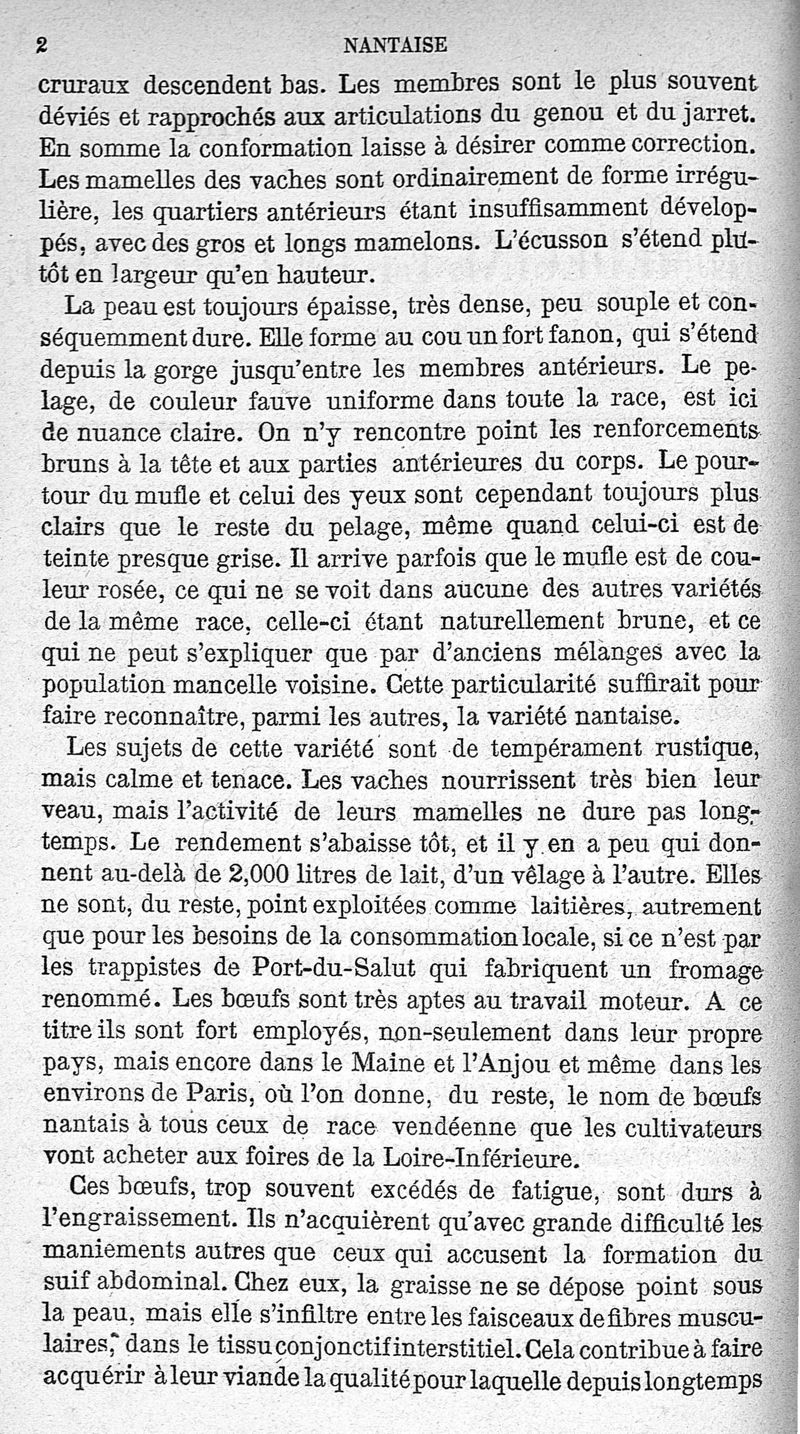 2 NANTAISE

cruraux descendent bas. Les membres sont le plus souvent déviés et rapprochés aux articulations du genou et du jarret. En somme la conformation laisse à désirer comme correction. Les mamelles des vaches sont ordinairement de forme irrégulière, les quartiers antérieurs étant insuffisamment développés, avec des gros et longs mamelons. L'écusson s'étend plutôt en largeur qu'en hauteur.

La peau est toujours épaisse, très dense, peu souple et conséquemment dure. Elle forme au cou un fort fanon, qui s'étend depuis la gorge jusqu'entre les membres antérieurs. Le pelage, de couleur fauve uniforme dans toute la race, est ici de nuance claire. On n'y rencontre point les renforcements bruns à la tête et aux parties antérieures du corps. Le pourtour du mufle et celui des yeux sont cependant toujours plus clairs que le reste du pelage, même quand celui-ci est de teinte presque grise. Il arrive parfois que le mufle est de couleur rosée, ce qui ne se voit dans aucune des autres variétés de la même race, celle-ci étant naturellement brune, et ce qui ne peut s'expliquer que par d'anciens mélanges avec la population mancelle voisine. Cette particularité suffirait pour faire reconnaître, parmi les autres, la variété nantaise.

Les sujets de cette variété sont de tempérament rustique, mais calme et tenace. Les vaches nourrissent très bien leur veau, mais l'activité de leurs mamelles ne dure pas longtemps. Le rendement s'abaisse tôt, et il y en a peu qui donnent au-delà de 2,000 litres de lait, d'un vêlage à l'autre. Elles ne sont, du reste, point exploitées comme laitières, autrement que pour les besoins de la consommation locale, si ce n'est par les trappistes de Port-du-Salut qui fabriquent un fromage renommé. Les bœufs sont très aptes au travail moteur. A ce titre ils sont fort employés, non-seulement dans leur propre pays, mais encore dans le Maine et l'Anjou et même dans les environs de Paris, où l'on donne, du reste, le nom de bœufs nantais à tous ceux de race vendéenne que les cultivateurs vont acheter aux foires de la Loire-Inférieure.

Ces bœufs, trop souvent excédés de fatigue, sont durs à l'engraissement. Ils n'acquièrent qu'avec grande difficulté les maniements autres que ceux qui accusent la formation du suif abdominal. Chez eux, la graisse ne se dépose point sous la peau, mais elle s'infiltre entre les faisceaux de fibres musculaires, dans le tissu conjonctif interstitiel. Cela contribue à faire acquérir à leur viande la qualité pour laquelle depuis longtemps